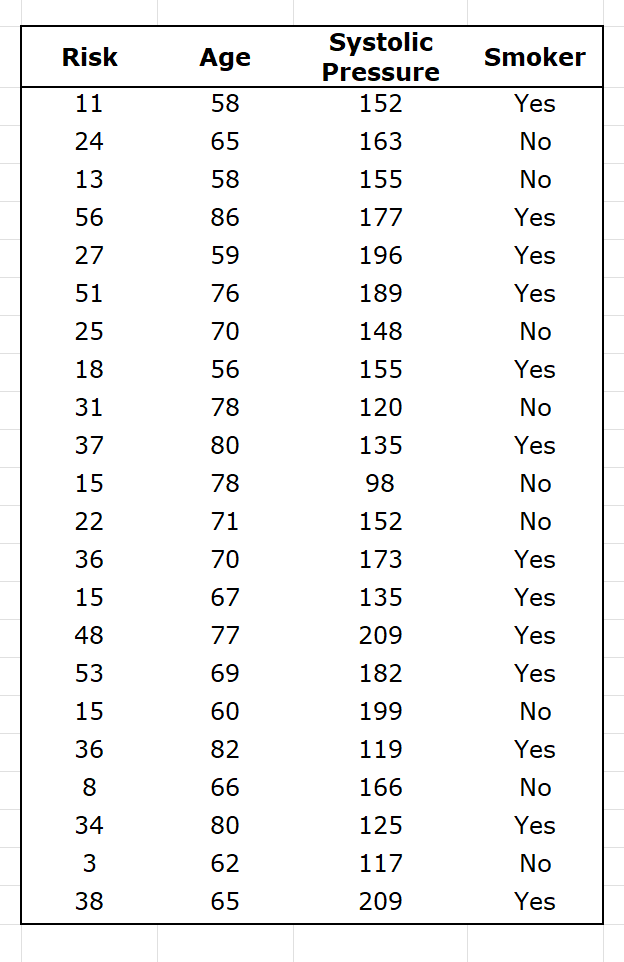 | Risk | Age | Systolic Pressure | Smoker |
|---|---|---|---|
| 11 | 58 | 152 | Yes |
| 24 | 65 | 163 | No |
| 13 | 58 | 155 | No |
| 56 | 86 | 177 | Yes |
| 27 | 59 | 196 | Yes |
| 51 | 76 | 189 | Yes |
| 25 | 70 | 148 | No |
| 18 | 56 | 155 | Yes |
| 31 | 78 | 120 | No |
| 37 | 80 | 135 | Yes |
| 15 | 78 | 98 | No |
| 22 | 71 | 152 | No |
| 36 | 70 | 173 | Yes |
| 15 | 67 | 135 | Yes |
| 48 | 77 | 209 | Yes |
| 53 | 69 | 182 | Yes |
| 15 | 60 | 199 | No |
| 36 | 82 | 119 | Yes |
| 8 | 66 | 166 | No |
| 34 | 80 | 125 | Yes |
| 3 | 62 | 117 | No |
| 38 | 65 | 209 | Yes |